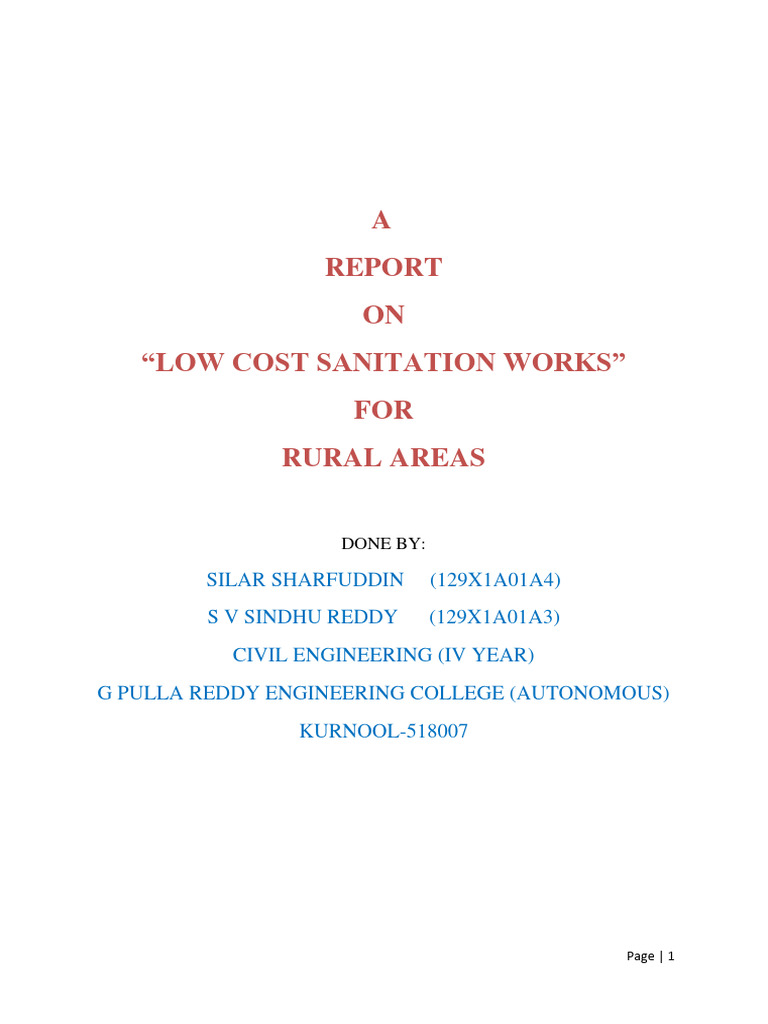 A
REPORT
ON
“LOW COST SANITATION WORKS”
FOR
RURAL AREAS

DONE BY:

SILAR SHARFUDDIN (129X1A01A4)
S V SINDHU REDDY (129X1A01A3)
CIVIL ENGINEERING (IV YEAR)
G PULLA REDDY ENGINEERING COLLEGE (AUTONOMOUS)
KURNOOL-518007

Page | 1